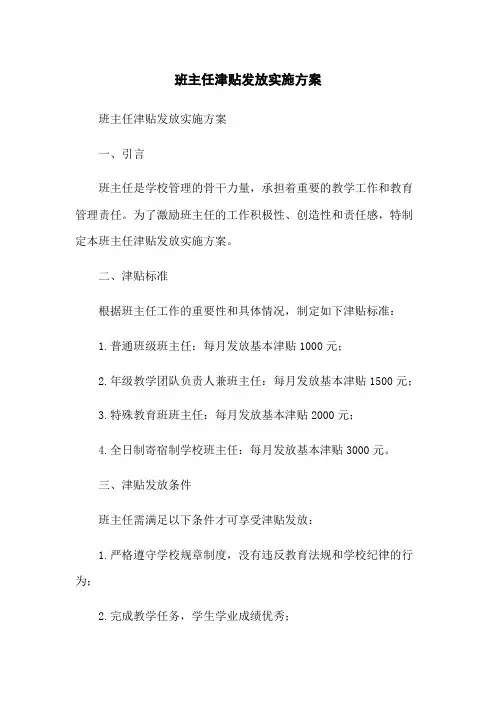 班主任津贴发放实施方案

班主任津贴发放实施方案

一、引言

班主任是学校管理的骨干力量，承担着重要的教学工作和教育管理责任。为了激励班主任的工作积极性、创造性和责任感，特制定本班主任津贴发放实施方案。

二、津贴标准

根据班主任工作的重要性和具体情况，制定如下津贴标准：

1. 普通班级班主任：每月发放基本津贴 1000 元；

2. 年级教学团队负责人兼班主任：每月发放基本津贴 1500 元；

3. 特殊教育班班主任：每月发放基本津贴 2000 元；

4. 全日制寄宿制学校班主任：每月发放基本津贴 3000 元。

三、津贴发放条件

班主任需满足以下条件才可享受津贴发放：

1. 严格遵守学校规章制度，没有违反教育法规和学校纪律的行为；

2. 完成教学任务，学生学业成绩优秀；